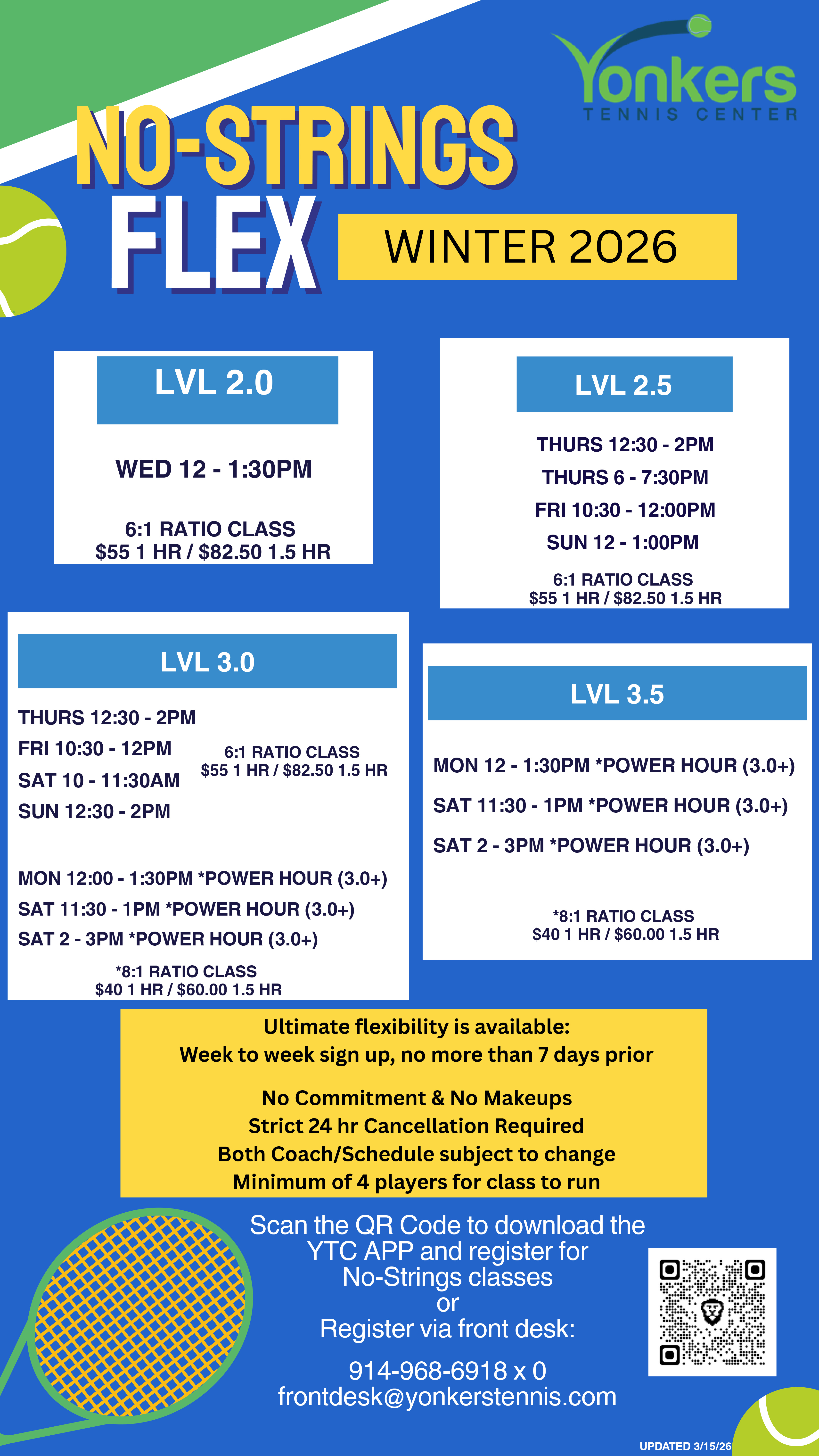 Yonkers
TENNIS CENTER

NO-STRINGS
FLEX

WINTER 2026

LVL 2.0

WED 12 - 1:30PM

6:1 RATIO CLASS
$55 1 HR / $82.50 1.5 HR

LVL 2.5

THURS 12:30 - 2PM
THURS 6 - 7:30PM
FRI 10:30 - 12:00PM
SUN 12 - 1:00PM

6:1 RATIO CLASS
$55 1 HR / $82.50 1.5 HR

LVL 3.0

THURS 12:30 - 2PM
FRI 10:30 - 12PM
SAT 10 - 11:30AM
SUN 12:30 - 2PM

6:1 RATIO CLASS
$55 1 HR / $82.50 1.5 HR

MON 12:00 - 1:30PM *POWER HOUR (3.0+)
SAT 11:30 - 1PM *POWER HOUR (3.0+)
SAT 2 - 3PM *POWER HOUR (3.0+)

*8:1 RATIO CLASS
$40 1 HR / $60.00 1.5 HR

LVL 3.5

MON 12 - 1:30PM *POWER HOUR (3.0+)
SAT 11:30 - 1PM *POWER HOUR (3.0+)
SAT 2 - 3PM *POWER HOUR (3.0+)

*8:1 RATIO CLASS
$40 1 HR / $60.00 1.5 HR

Ultimate flexibility is available:
Week to week sign up, no more than 7 days prior

No Commitment & No Makeups
Strict 24 hr Cancellation Required
Both Coach/Schedule subject to change
Minimum of 4 players for class to run

Scan the QR Code to download the YTC APP and register for No-Strings classes
or
Register via front desk:

914-968-6918 x 0
frontdesk@yonkerstennis.com

UPDATED 3/15/26